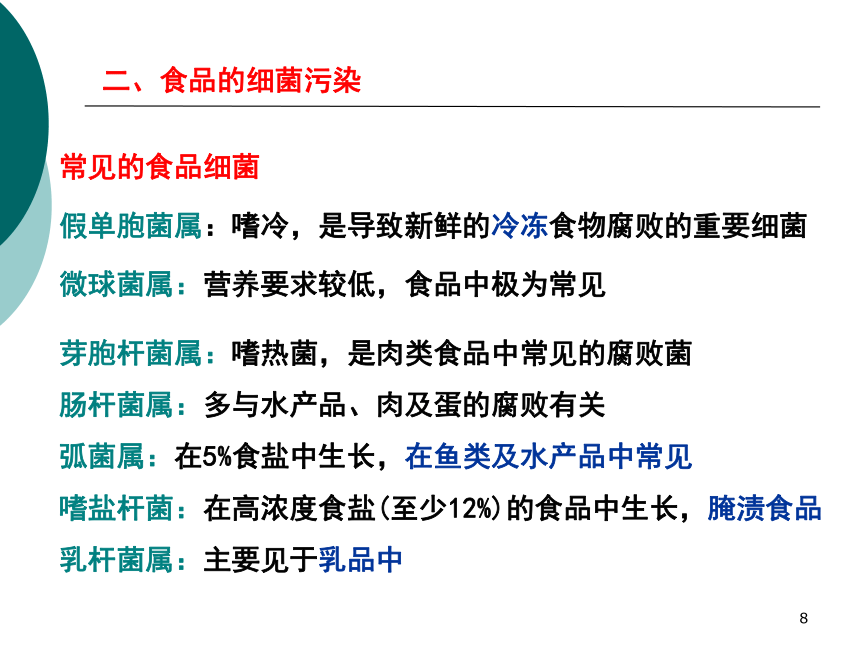 二、食品的细菌污染

常见的食品细菌

假单胞菌属：嗜冷，是导致新鲜的冷冻食物腐败的重要细菌

微球菌属：营养要求较低，食品中极为常见

芽胞杆菌属：嗜热菌，是肉类食品中常见的腐败菌

肠杆菌属：多与水产品、肉及蛋的腐败有关

弧菌属：在5%食盐中生长，在鱼类及水产品中常见

嗜盐杆菌：在高浓度食盐(至少12%)的食品中生长，腌渍食品

乳杆菌属：主要见于乳品中

8